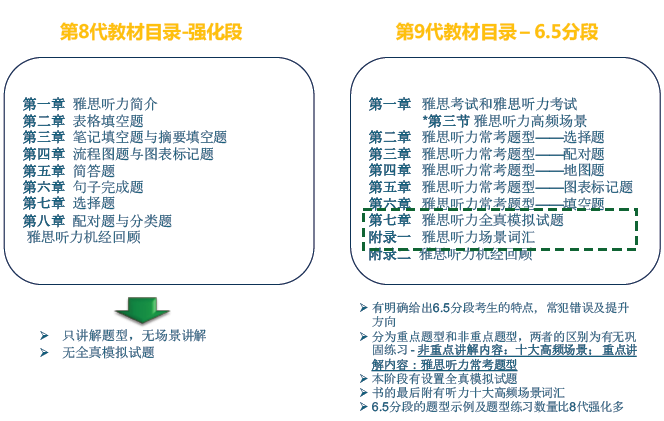 第8代教材目录-强化段

第一章 雅思听力简介
第二章 表格填空题
第三章 笔记填空题与摘要填空题
第四章 流程图题与图表标记题
第五章 简答题
第六章 句子完成题
第七章 选择题
第八章 配对题与分类题
雅思听力机经回顾

➢ 只讲解题型，无场景讲解
➢ 无全真模拟试题

第9代教材目录 – 6.5分段

第一章 雅思考试和雅思听力考试
*第三节 雅思听力高频场景
第二章 雅思听力常考题型——选择题
第三章 雅思听力常考题型——配对题
第四章 雅思听力常考题型——地图题
第五章 雅思听力常考题型——图表标记题
第六章 雅思听力常考题型——填空题
第七章 雅思听力全真模拟试题
附录一 雅思听力场景词汇
附录二 雅思听力机经回顾

➢ 有明确给出6.5分段考生的特点，常犯错误及提升方向
➢ 分为重点题型和非重点题型，两者的区别为有无巩固练习 - 非重点讲解内容：十大高频场景；重点讲解内容：雅思听力常考题型
➢ 本阶段有设置全真模拟试题
➢ 书的最后附有听力十大高频场景词汇
➢ 6.5分段的题型示例及题型练习数量比8代强化多